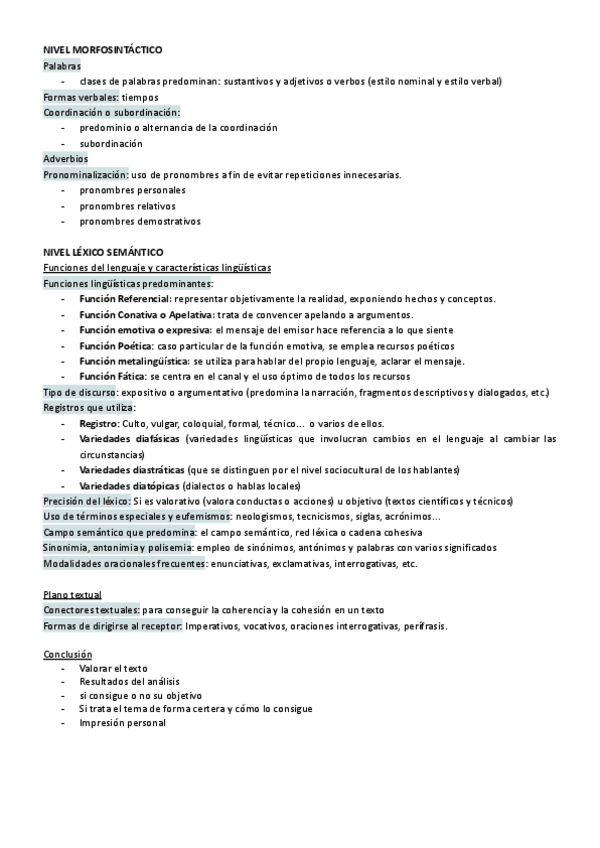 NIVEL MORFOSINTÁCTICO
Palabras
- clases de palabras predominan: sustantivos y adjetivos o verbos (estilo nominal y estilo verbal)
Formas verbales: tiempos
Coordinación o subordinación:
- predominio o alternancia de la coordinación
- subordinación
Adverbios
Pronominalización: uso de pronombres a fin de evitar repeticiones innecesarias.
- pronombres personales
- pronombres relativos
- pronombres demostrativos

NIVEL LÉXICO SEMÁNTICO
Funciones del lenguaje y características lingüísticas
Funciones lingüísticas predominantes:
- Función Referencial: representar objetivamente la realidad, exponiendo hechos y conceptos.
- Función Conativa o Apelativa: trata de convencer apelando a argumentos.
- Función emotiva o expresiva: el mensaje del emisor hace referencia a lo que siente
- Función Poética: caso particular de la función emotiva, se emplea recursos poéticos
- Función metalingüística: se utiliza para hablar del propio lenguaje, aclarar el mensaje.
- Función Fática: se centra en el canal y el uso óptimo de todos los recursos
Tipo de discurso: expositivo o argumentativo (predomina la narración, fragmentos descriptivos y dialogados, etc.)
Registros que utiliza:
- Registro: Culto, vulgar, coloquial, formal, técnico… o varios de ellos.
- Variedades diafásicas (variedades lingüísticas que involucran cambios en el lenguaje al cambiar las circunstancias)
- Variedades diastráticas (que se distinguen por el nivel sociocultural de los hablantes)
- Variedades diatópicas (dialectos o hablas locales)
Precisión del léxico: Si es valorativo (valora conductas o acciones) u objetivo (textos científicos y técnicos)
Uso de términos especiales y eufemismos: neologismos, tecnicismos, siglas, acrónimos…
Campo semántico que predomina: el campo semántico, red léxica o cadena cohesiva
Sinonimia, antonimia y polisemia: empleo de sinónimos, antónimos y palabras con varios significados
Modalidades oracionales frecuentes: enunciativas, exclamativas, interrogativas, etc.

Plano textual
Conectores textuales: para conseguir la coherencia y la cohesión en un texto
Formas de dirigirse al receptor: Imperativos, vocativos, oraciones interrogativas, perífrasis.

Conclusión
- Valorar el texto
- Resultados del análisis
- si consigue o no su objetivo
- Si trata el tema de forma certera y cómo lo consigue
- Impresión personal